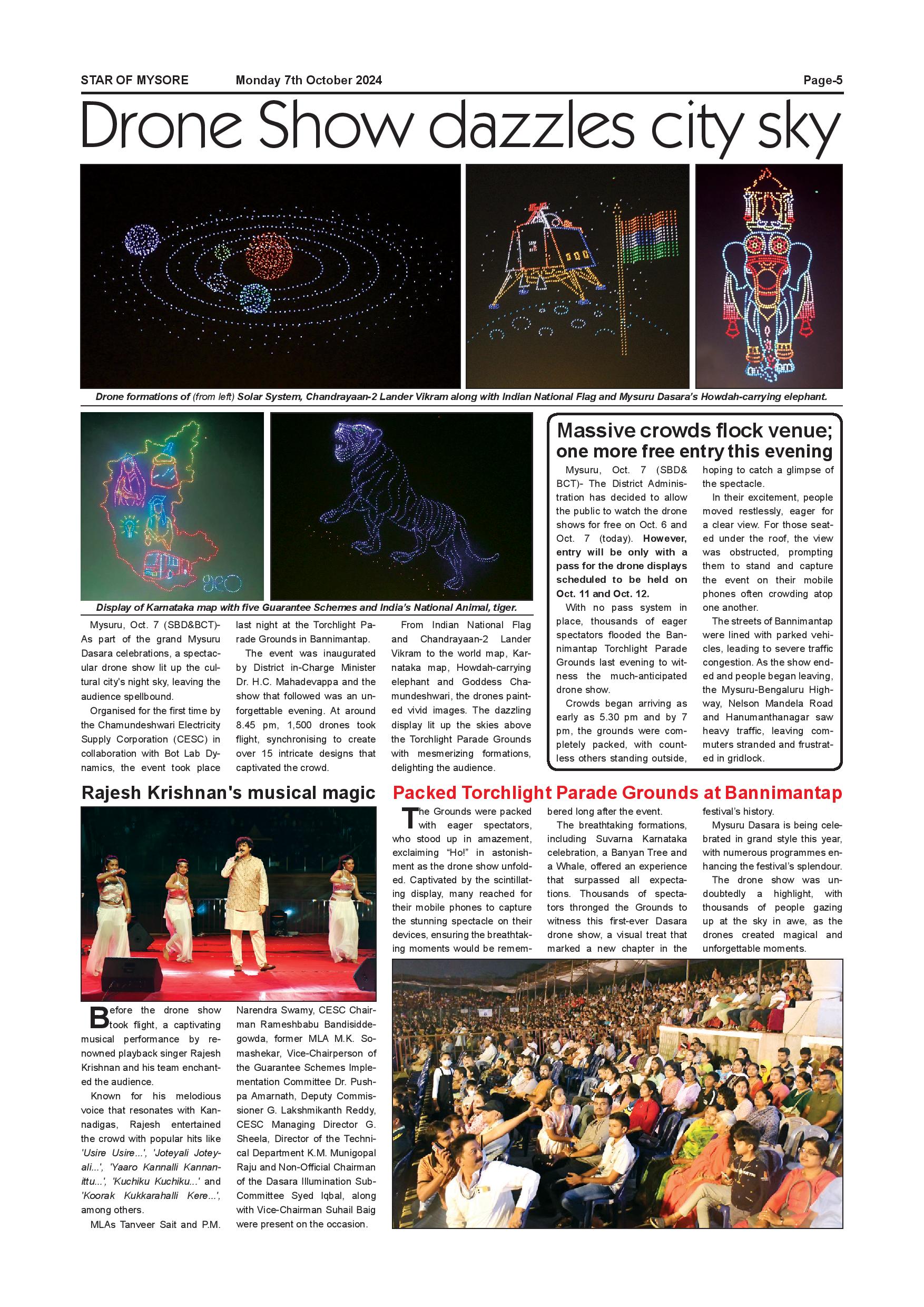 STAR OF MYSORE Monday 7th October 2024 Page-5

Drone Show dazzles city sky

Drone formations of (from left) Solar System, Chandrayaan-2 Lander Vikram along with Indian National Flag and Mysuru Dasara's Howdah-carrying elephant.

Display of Karnataka map with five Guarantee Schemes and India's National Animal, tiger.

Mysuru, Oct. 7 (SBD&BCT)- As part of the grand Mysuru Dasara celebrations, a spectacular drone show lit up the cultural city's night sky, leaving the audience spellbound.

Organised for the first time by the Chamundeshwari Electricity Supply Corporation (CESC) in collaboration with Bot Lab Dynamics, the event took place last night at the Torchlight Parade Grounds in Bannimantap.

The event was inaugurated by District in-Charge Minister Dr. H.C. Mahadevappa and the show that followed was an unforgettable evening. At around 8.45 pm, 1,500 drones took flight, synchronising to create over 15 intricate designs that captivated the crowd.

From Indian National Flag and Chandrayaan-2 Lander Vikram to the world map, Karnataka map, Howdah-carrying elephant and Goddess Chamundeshwari, the drones painted vivid images. The dazzling display lit up the skies above the Torchlight Parade Grounds with mesmerizing formations, delighting the audience.

Massive crowds flock venue; one more free entry this evening

Mysuru, Oct. 7 (SBD& BCT)- The District Administration has decided to allow the public to watch the drone shows for free on Oct. 6 and Oct. 7 (today). However, entry will be only with a pass for the drone displays scheduled to be held on Oct. 11 and Oct. 12.

With no pass system in place, thousands of eager spectators flooded the Bannimantap Torchlight Parade Grounds last evening to witness the much-anticipated drone show.

Crowds began arriving as early as 5.30 pm and by 7 pm, the grounds were completely packed, with countless others standing outside, hoping to catch a glimpse of the spectacle.

In their excitement, people moved restlessly, eager for a clear view. For those seated under the roof, the view was obstructed, prompting them to stand and capture the event on their mobile phones often crowding atop one another.

The streets of Bannimantap were lined with parked vehicles, leading to severe traffic congestion. As the show ended and people began leaving, the Mysuru-Bengaluru Highway, Nelson Mandela Road and Hanumanthanagar saw heavy traffic, leaving commuters stranded and frustrated in gridlock.

Rajesh Krishnan's musical magic

Before the drone show took flight, a captivating musical performance by renowned playback singer Rajesh Krishnan and his team enchanted the audience.

Known for his melodious voice that resonates with Kannadigas, Rajesh entertained the crowd with popular hits like 'Usire Usire...', 'Joteyali Joteyali...', 'Yaaro Kannalli Kannanittu...', 'Kuchiku Kuchiku...' and 'Koorak Kukkarahalli Kere...', among others.

MLAs Tanveer Sait and P.M. Narendra Swamy, CESC Chairman Rameshbabu Bandisiddegowda, former MLA M.K. Somashekar, Vice-Chairperson of the Guarantee Schemes Implementation Committee Dr. Pushpa Amarnath, Deputy Commissioner G. Lakshmikanth Reddy, CESC Managing Director G. Sheela, Director of the Technical Department K.M. Munigopal Raju and Non-Official Chairman of the Dasara Illumination Sub-Committee Syed Iqbal, along with Vice-Chairman Suhail Baig were present on the occasion.

Packed Torchlight Parade Grounds at Bannimantap

The Grounds were packed with eager spectators, who stood up in amazement, exclaiming "Ho!" in astonishment as the drone show unfolded. Captivated by the scintillating display, many reached for their mobile phones to capture the stunning spectacle on their devices, ensuring the breathtaking moments would be remembered long after the event.

The breathtaking formations, including Suvarna Karnataka celebration, a Banyan Tree and a Whale, offered an experience that surpassed all expectations. Thousands of spectators thronged the Grounds to witness this first-ever Dasara drone show, a visual treat that marked a new chapter in the festival's history.

Mysuru Dasara is being celebrated in grand style this year, with numerous programmes enhancing the festival's splendour.

The drone show was undoubtedly a highlight, with thousands of people gazing up at the sky in awe, as the drones created magical and unforgettable moments.